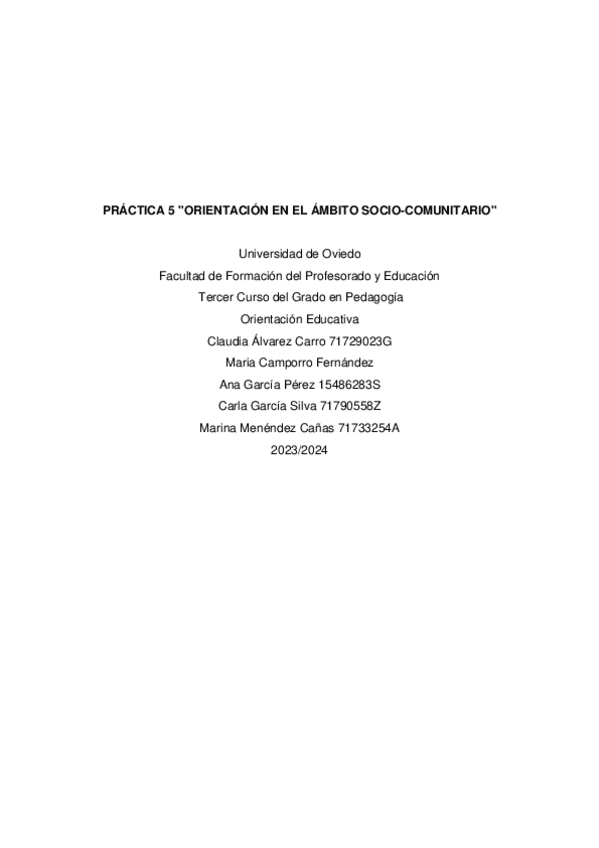 PRÁCTICA 5 "ORIENTACIÓN EN EL ÁMBITO SOCIO-COMUNITARIO"

Universidad de Oviedo
Facultad de Formación del Profesorado y Educación
Tercer Curso del Grado en Pedagogía
Orientación Educativa
Claudia Álvarez Carro 71729023G
Maria Camporro Fernández
Ana García Pérez 15486283S
Carla García Silva 71790558Z
Marina Menéndez Cañas 71733254A
2023/2024